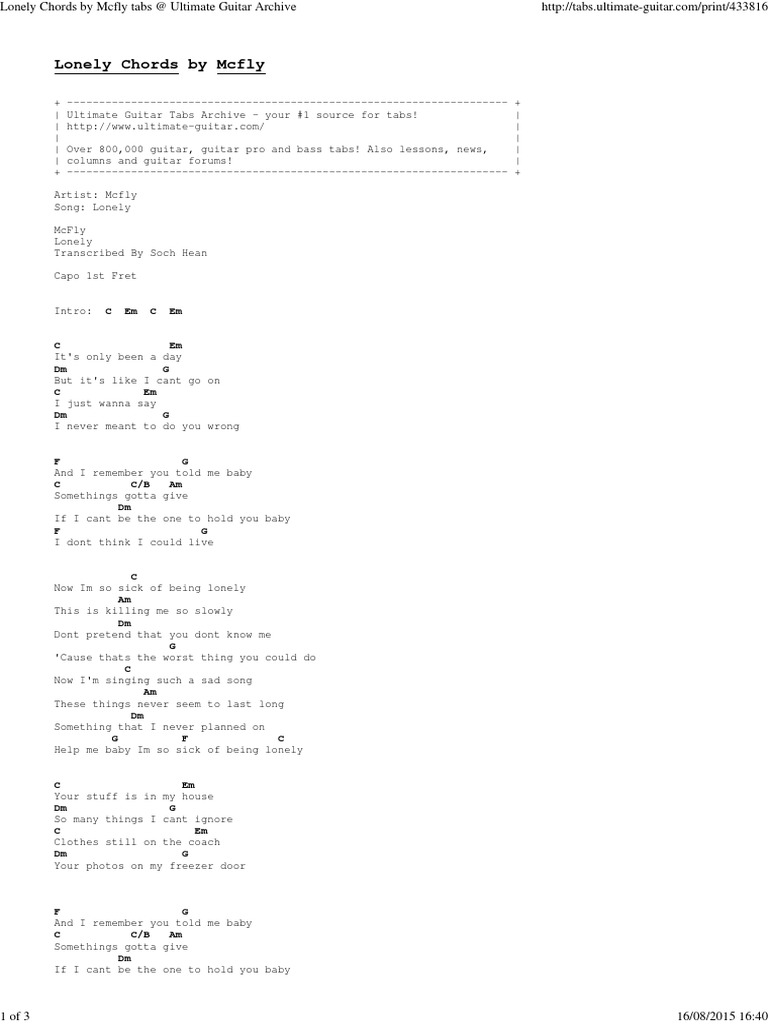 Lonely Chords by Mcfly tabs @ Ultimate Guitar Archive

http://tabs.ultimate-guitar.com/print/433816

Lonely Chords by Mcfly

+ ------------------------------------------------------------------- +
| Ultimate Guitar Tabs Archive - your #1 source for tabs! |
| http://www.ultimate-guitar.com/ |
| |
| Over 800,000 guitar, guitar pro and bass tabs! Also lessons, news, |
| columns and guitar forums! |
+ ------------------------------------------------------------------- +

Artist: Mcfly
Song: Lonely

McFly
Lonely
Transcribed By Soch Hean

Capo 1st Fret

Intro: C Em C Em

C Em
It's only been a day
Dm G
But it's like I cant go on
C Em
I just wanna say
Dm G
I never meant to do you wrong

F G
And I remember you told me baby
C C/B Am
Somethings gotta give
Dm
If I cant be the one to hold you baby
F G
I dont think I could live

C
Now Im so sick of being lonely
Am
This is killing me so slowly
Dm
Dont pretend that you dont know me
G
'Cause thats the worst thing you could do
C
Now I'm singing such a sad song
Am
These things never seem to last long
Dm
Something that I never planned on
G F C
Help me baby Im so sick of being lonely

C Em
Your stuff is in my house
Dm G
So many things I cant ignore
C Em
Clothes still on the coach
Dm G
Your photos on my freezer door

F G
And I remember you told me baby
C C/B Am
Somethings gotta give
Dm
If I cant be the one to hold you baby

1 of 3

16/08/2015 16:40